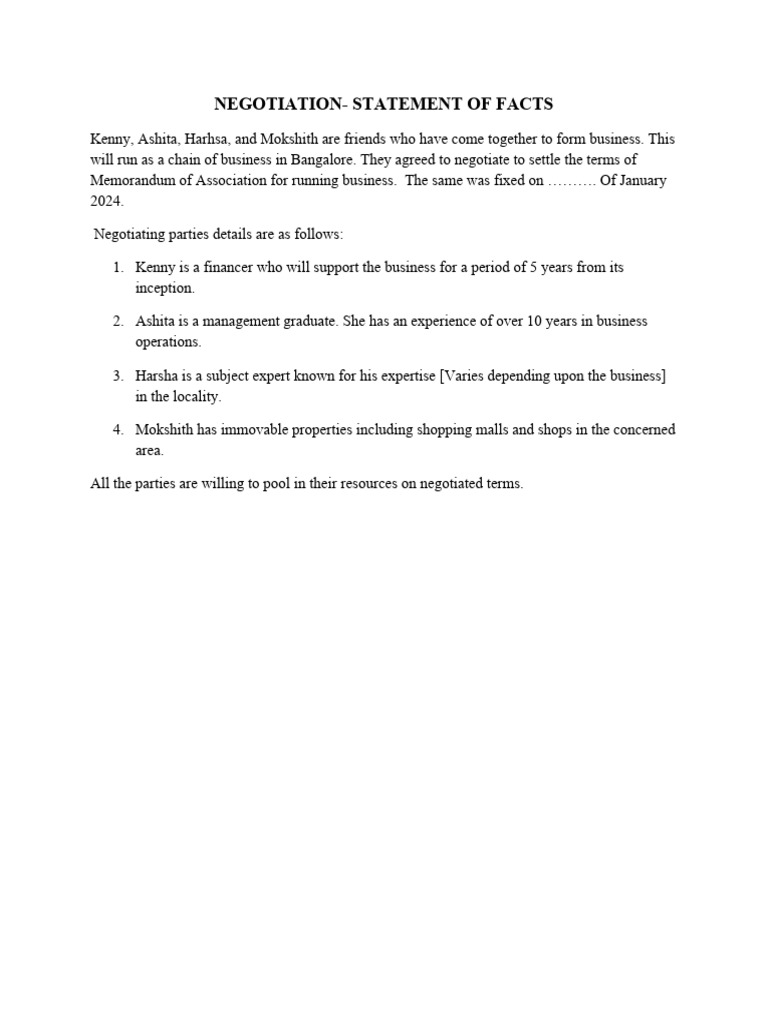 NEGOTIATION- STATEMENT OF FACTS

Kenny, Ashita, Harhsa, and Mokshith are friends who have come together to form business. This will run as a chain of business in Bangalore. They agreed to negotiate to settle the terms of Memorandum of Association for running business. The same was fixed on ………. Of January 2024.

Negotiating parties details are as follows:

1. Kenny is a financer who will support the business for a period of 5 years from its inception.

2. Ashita is a management graduate. She has an experience of over 10 years in business operations.

3. Harsha is a subject expert known for his expertise [Varies depending upon the business] in the locality.

4. Mokshith has immovable properties including shopping malls and shops in the concerned area.

All the parties are willing to pool in their resources on negotiated terms.